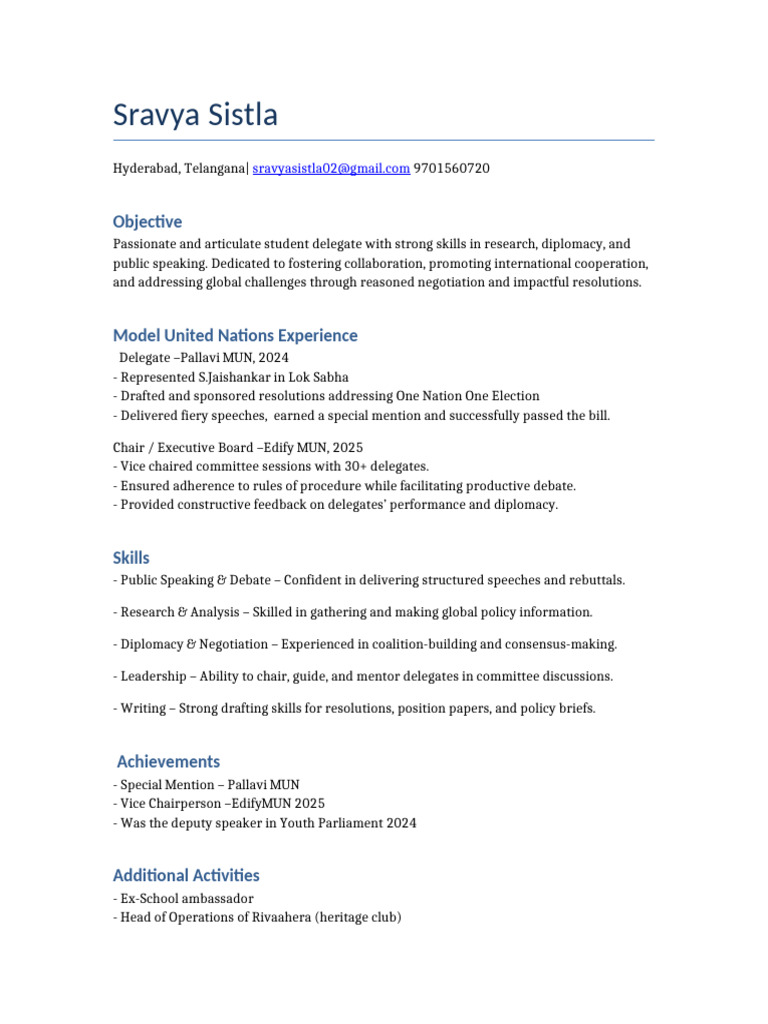 Sravya Sistla

Hyderabad, Telangana| sravyasistla02@gmail.com 9701560720

Objective

Passionate and articulate student delegate with strong skills in research, diplomacy, and public speaking. Dedicated to fostering collaboration, promoting international cooperation, and addressing global challenges through reasoned negotiation and impactful resolutions.

Model United Nations Experience

Delegate –Pallavi MUN, 2024
- Represented S.Jaishankar in Lok Sabha
- Drafted and sponsored resolutions addressing One Nation One Election
- Delivered fiery speeches, earned a special mention and successfully passed the bill.

Chair / Executive Board –Edify MUN, 2025
- Vice chaired committee sessions with 30+ delegates.
- Ensured adherence to rules of procedure while facilitating productive debate.
- Provided constructive feedback on delegates' performance and diplomacy.

Skills

- Public Speaking & Debate – Confident in delivering structured speeches and rebuttals.

- Research & Analysis – Skilled in gathering and making global policy information.

- Diplomacy & Negotiation – Experienced in coalition-building and consensus-making.

- Leadership – Ability to chair, guide, and mentor delegates in committee discussions.

- Writing – Strong drafting skills for resolutions, position papers, and policy briefs.

Achievements

- Special Mention – Pallavi MUN
- Vice Chairperson –EdifyMUN 2025
- Was the deputy speaker in Youth Parliament 2024

Additional Activities

- Ex-School ambassador
- Head of Operations of Rivaahera (heritage club)